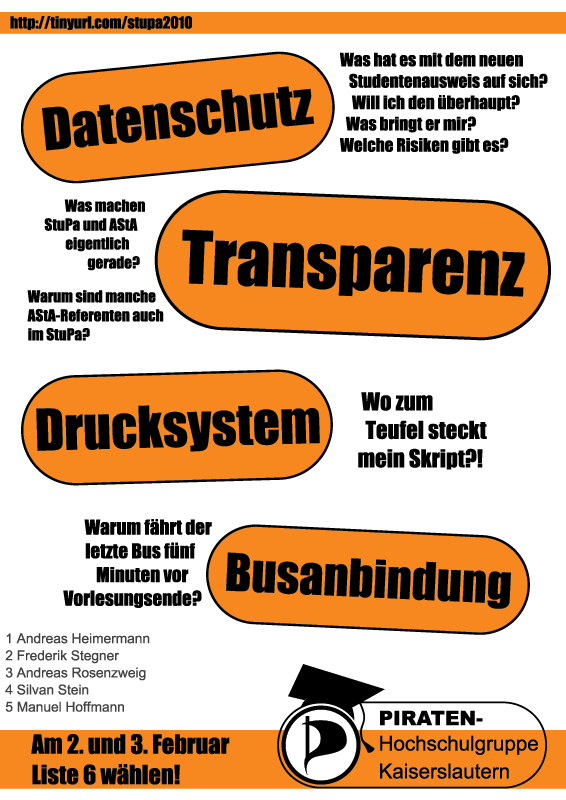 http://tinyurl.com/stupa2010

Datenschutz

Was hat es mit dem neuen Studentenausweis auf sich? Will ich den überhaupt? Was bringt er mir? Welche Risiken gibt es?

Was machen StuPa und AStA eigentlich gerade?

Warum sind manche AStA-Referenten auch im StuPa?

Transparenz

Drucksystem

Wo zum Teufel steckt mein Skript?!

Warum fährt der letzte Bus fünf Minuten vor Vorlesungsende?

Busanbindung

1 Andreas Heimermann
2 Frederik Stegner
3 Andreas Rosenzweig
4 Silvan Stein
5 Manuel Hoffmann

Am 2. und 3. Februar
Liste 6 wählen!

PIRATEN-
Hochschulgruppe
Kaiserslautern